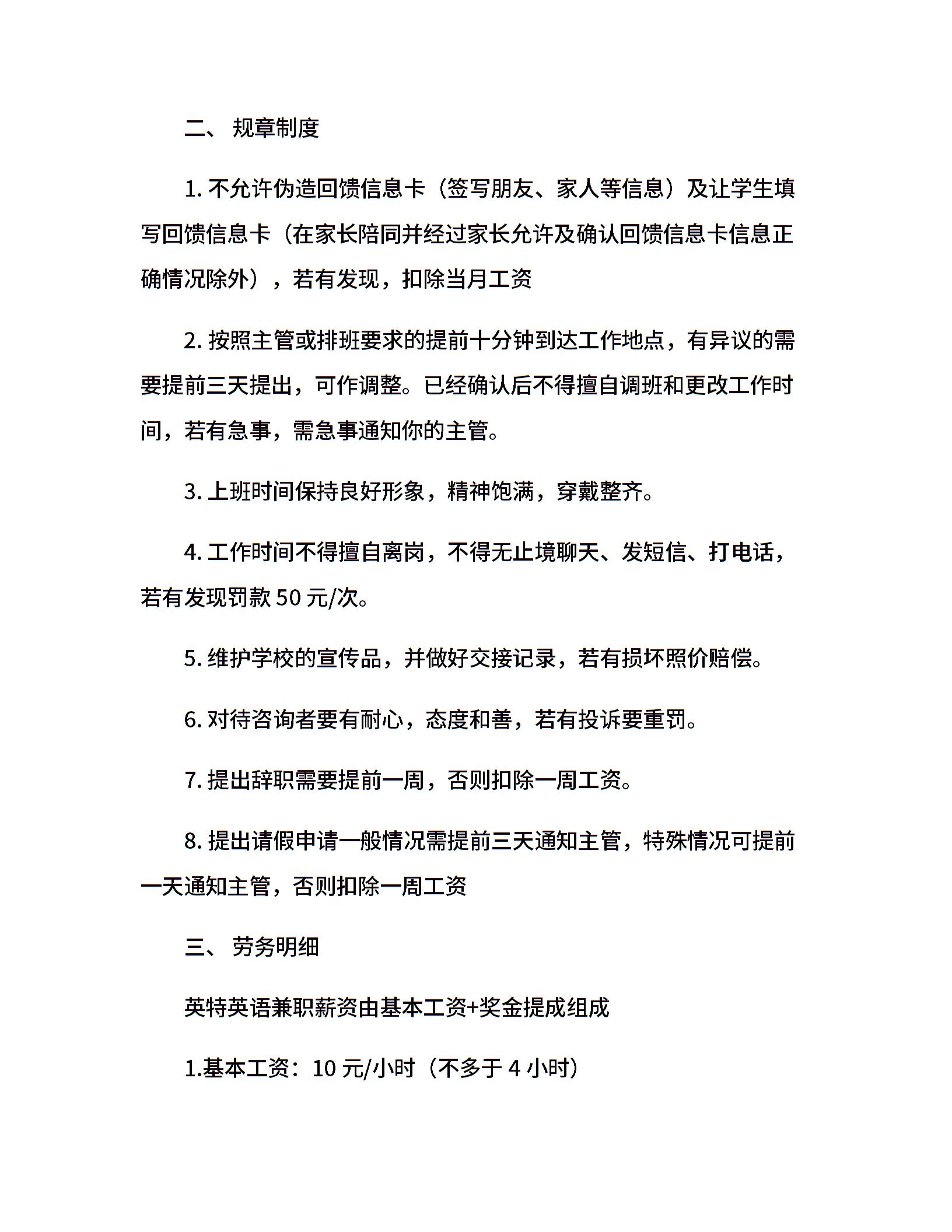 二、 规章制度

1. 不允许伪造回馈信息卡（签写朋友、家人等信息）及让学生填写回馈信息卡（在家长陪同并经过家长允许及确认回馈信息卡信息正确情况除外），若有发现，扣除当月工资

2. 按照主管或排班要求的提前十分钟到达工作地点，有异议的需要提前三天提出，可作调整。已经确认后不得擅自调班和更改工作时间，若有急事，需急事通知你的主管。

3. 上班时间保持良好形象，精神饱满，穿戴整齐。

4. 工作时间不得擅自离岗，不得无止境聊天、发短信、打电话，若有发现罚款 50 元/次。

5. 维护学校的宣传品，并做好交接记录，若有损坏照价赔偿。

6. 对待咨询者要有耐心，态度和善，若有投诉要重罚。

7. 提出辞职需要提前一周，否则扣除一周工资。

8. 提出请假申请一般情况需提前三天通知主管，特殊情况可提前一天通知主管，否则扣除一周工资

三、 劳务明细

英特英语兼职薪资由基本工资+奖金提成组成

1.基本工资：10 元/小时（不多于 4 小时）